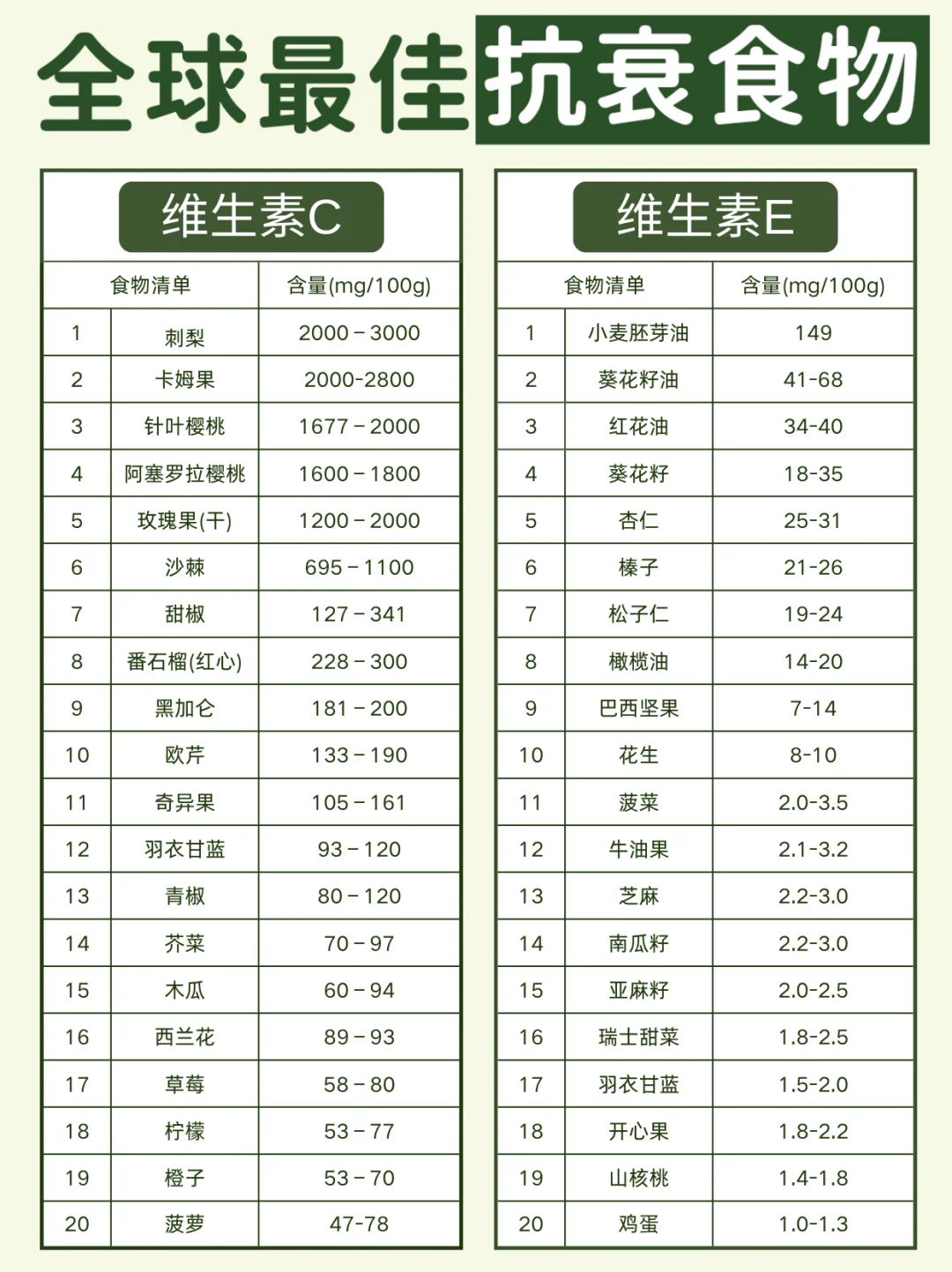 全球最佳抗衰食物

维生素C

| 食物清单 | | 含量(mg/100g) |
|---|---|---|
| 1 | 刺梨 | 2000 – 3000 |
| 2 | 卡姆果 | 2000-2800 |
| 3 | 针叶樱桃 | 1677 – 2000 |
| 4 | 阿塞罗拉樱桃 | 1600 – 1800 |
| 5 | 玫瑰果(干) | 1200 – 2000 |
| 6 | 沙棘 | 695 – 1100 |
| 7 | 甜椒 | 127 – 341 |
| 8 | 番石榴(红心) | 228 – 300 |
| 9 | 黑加仑 | 181 – 200 |
| 10 | 欧芹 | 133 – 190 |
| 11 | 奇异果 | 105 – 161 |
| 12 | 羽衣甘蓝 | 93 – 120 |
| 13 | 青椒 | 80 – 120 |
| 14 | 芥菜 | 70 – 97 |
| 15 | 木瓜 | 60 – 94 |
| 16 | 西兰花 | 89 – 93 |
| 17 | 草莓 | 58 – 80 |
| 18 | 柠檬 | 53 – 77 |
| 19 | 橙子 | 53 – 70 |
| 20 | 菠萝 | 47-78 |

维生素E

| 食物清单 | | 含量(mg/100g) |
|---|---|---|
| 1 | 小麦胚芽油 | 149 |
| 2 | 葵花籽油 | 41-68 |
| 3 | 红花油 | 34-40 |
| 4 | 葵花籽 | 18-35 |
| 5 | 杏仁 | 25-31 |
| 6 | 榛子 | 21-26 |
| 7 | 松子仁 | 19-24 |
| 8 | 橄榄油 | 14-20 |
| 9 | 巴西坚果 | 7-14 |
| 10 | 花生 | 8-10 |
| 11 | 菠菜 | 2.0-3.5 |
| 12 | 牛油果 | 2.1-3.2 |
| 13 | 芝麻 | 2.2-3.0 |
| 14 | 南瓜籽 | 2.2-3.0 |
| 15 | 亚麻籽 | 2.0-2.5 |
| 16 | 瑞士甜菜 | 1.8-2.5 |
| 17 | 羽衣甘蓝 | 1.5-2.0 |
| 18 | 开心果 | 1.8-2.2 |
| 19 | 山核桃 | 1.4-1.8 |
| 20 | 鸡蛋 | 1.0-1.3 |